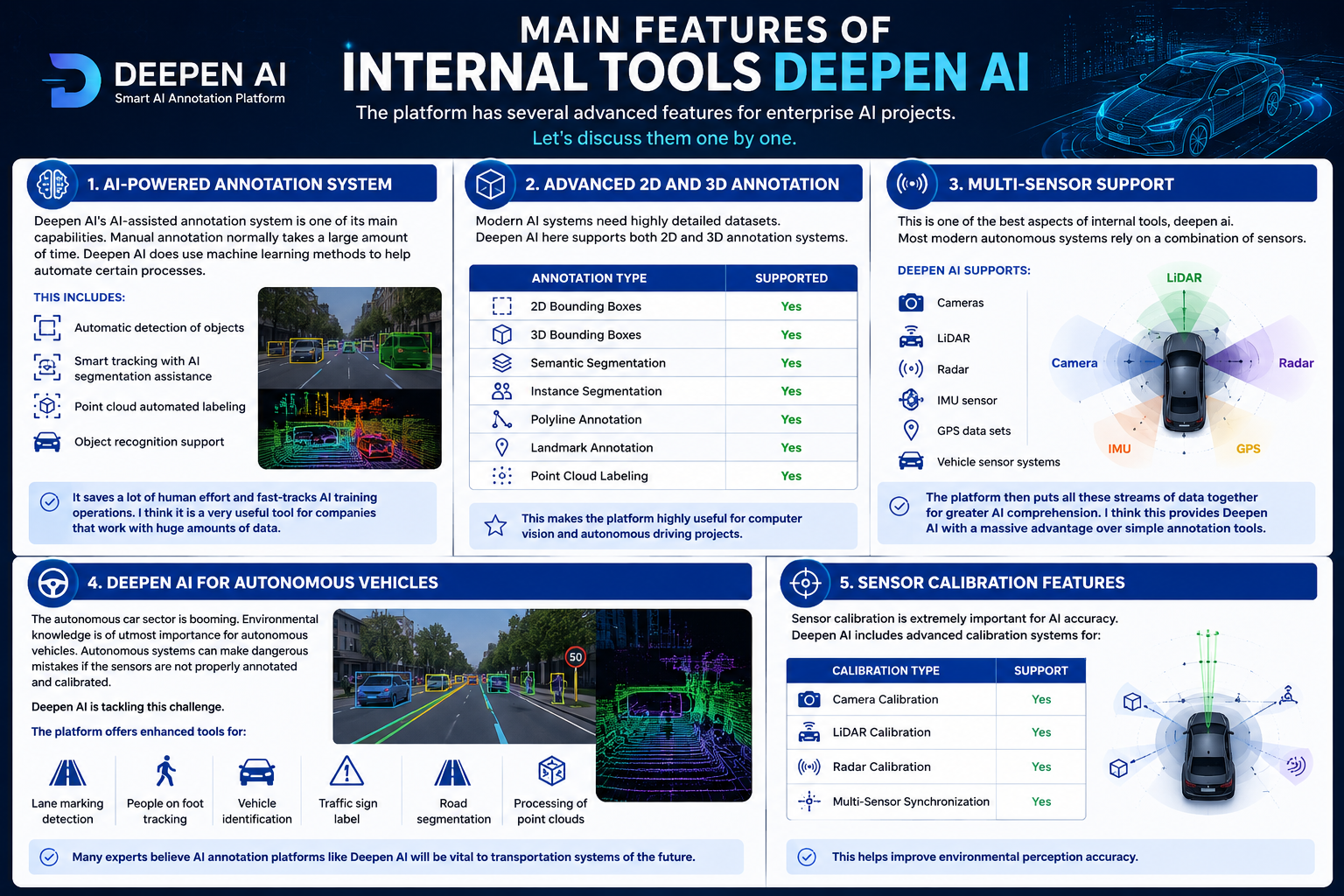 DEEPEN AI
Smart AI Annotation Platform

MAIN FEATURES OF
INTERNAL TOOLS DEEPEN AI
The platform has several advanced features for enterprise AI projects.
Let's discuss them one by one.

1. AI-POWERED ANNOTATION SYSTEM

Deepen AI's AI-assisted annotation system is one of its main capabilities. Manual annotation normally takes a large amount of time. Deepen AI does use machine learning methods to help automate certain processes.

THIS INCLUDES:
Automatic detection of objects
Smart tracking with AI segmentation assistance
Point cloud automated labeling
Object recognition support

It saves a lot of human effort and fast-tracks AI training operations. I think it is a very useful tool for companies that work with huge amounts of data.

2. ADVANCED 2D AND 3D ANNOTATION

Modern AI systems need highly detailed datasets. Deepen AI here supports both 2D and 3D annotation systems.

| ANNOTATION TYPE | SUPPORTED |
|---|---|
| 2D Bounding Boxes | Yes |
| 3D Bounding Boxes | Yes |
| Semantic Segmentation | Yes |
| Instance Segmentation | Yes |
| Polyline Annotation | Yes |
| Landmark Annotation | Yes |
| Point Cloud Labeling | Yes |

This makes the platform highly useful for computer vision and autonomous driving projects.

3. MULTI-SENSOR SUPPORT

This is one of the best aspects of internal tools, deepen ai. Most modern autonomous systems rely on a combination of sensors.

DEEPEN AI SUPPORTS:
Cameras
LiDAR
Radar
IMU sensor
GPS data sets
Vehicle sensor systems

LiDAR
Camera
Radar
IMU
GPS

The platform then puts all these streams of data together for greater AI comprehension. I think this provides Deepen AI with a massive advantage over simple annotation tools.

4. DEEPEN AI FOR AUTONOMOUS VEHICLES

The autonomous car sector is booming. Environmental knowledge is of utmost importance for autonomous vehicles. Autonomous systems can make dangerous mistakes if the sensors are not properly annotated and calibrated.

Deepen AI is tackling this challenge.

The platform offers enhanced tools for:

50

Lane marking detection
People on foot tracking
Vehicle identification
Traffic sign label
Road segmentation
Processing of point clouds

Many experts believe AI annotation platforms like Deepen AI will be vital to transportation systems of the future.

5. SENSOR CALIBRATION FEATURES

Sensor calibration is extremely important for AI accuracy. Deepen AI includes advanced calibration systems for:

| CALIBRATION TYPE | SUPPORT |
|---|---|
| Camera Calibration | Yes |
| LiDAR Calibration | Yes |
| Radar Calibration | Yes |
| Multi-Sensor Synchronization | Yes |

This helps improve environmental perception accuracy.